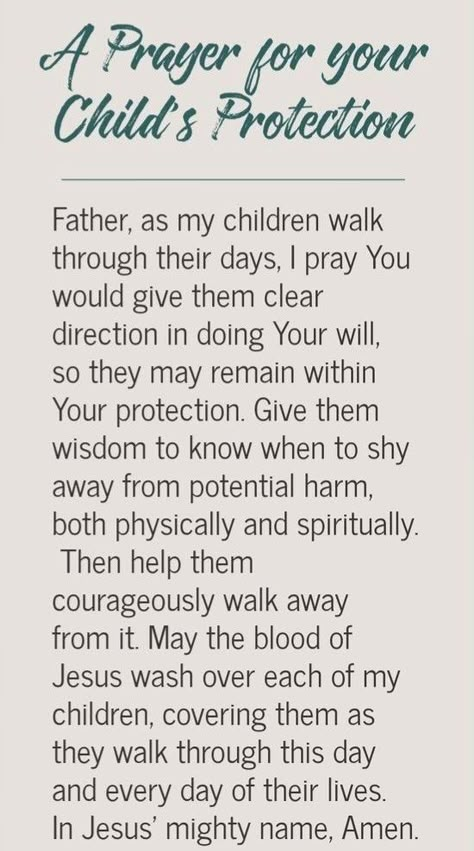 A Prayer for your Child's Protection

Father, as my children walk through their days, I pray You would give them clear direction in doing Your will, so they may remain within Your protection. Give them wisdom to know when to shy away from potential harm, both physically and spiritually. Then help them courageously walk away from it. May the blood of Jesus wash over each of my children, covering them as they walk through this day and every day of their lives. In Jesus' mighty name, Amen.